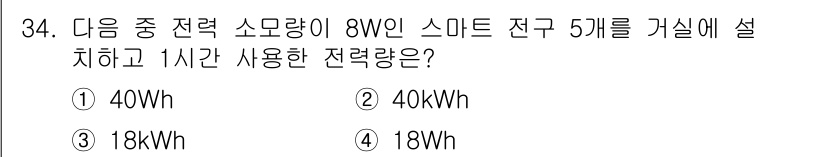 34. 다음 중 전력 소모량이 8W인 스마트 전구 5개를 거실에 설치하고 1시간 사용한 전력량은?

① 40Wh
② 40kWh
③ 18kWh
④ 18Wh